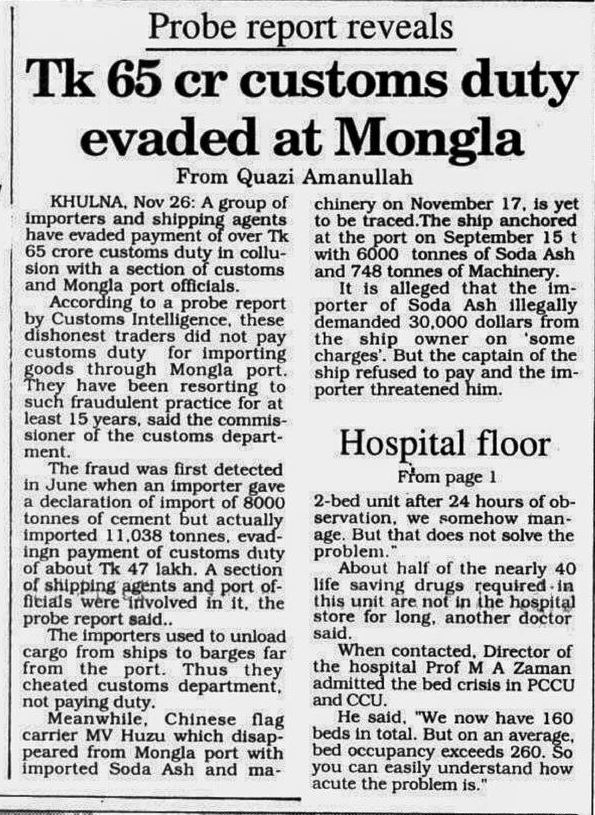 Probe report reveals

Tk 65 cr customs duty evaded at Mongla

From Quazi Amanullah

KHULNA, Nov 26: A group of importers and shipping agents have evaded payment of over Tk 65 crore customs duty in collusion with a section of customs and Mongla port officials.

According to a probe report by Customs Intelligence, these dishonest traders did not pay customs duty for importing goods through Mongla port. They have been resorting to such fraudulent practice for at least 15 years, said the commissioner of the customs department.

The fraud was first detected in June when an importer gave a declaration of import of 8000 tonnes of cement but actually imported 11,038 tonnes, evadingn payment of customs duty of about Tk 47 lakh. A section of shipping agents and port officials were involved in it, the probe report said..

The importers used to unload cargo from ships to barges far from the port. Thus they cheated customs department, not paying duty.

Meanwhile, Chinese flag carrier MV Huzu which disappeared from Mongla port with imported Soda Ash and machinery on November 17, is yet to be traced.The ship anchored at the port on September 15 t with 6000 tonnes of Soda Ash and 748 tonnes of Machinery.

It is alleged that the importer of Soda Ash illegally demanded 30,000 dollars from the ship owner on 'some charges'. But the captain of the ship refused to pay and the importer threatened him.

Hospital floor

From page 1

2-bed unit after 24 hours of observation, we somehow manage. But that does not solve the problem."

About half of the nearly 40 life saving drugs required in this unit are not in the hospital store for long, another doctor said.

When contacted, Director of the hospital Prof M A Zaman admitted the bed crisis in PCCU and CCU.

He said, "We now have 160 beds in total. But on an average, bed occupancy exceeds 260. So you can easily understand how acute the problem is."